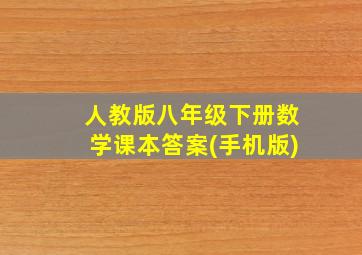 人教版八年级下册数学课本答案(手机版)